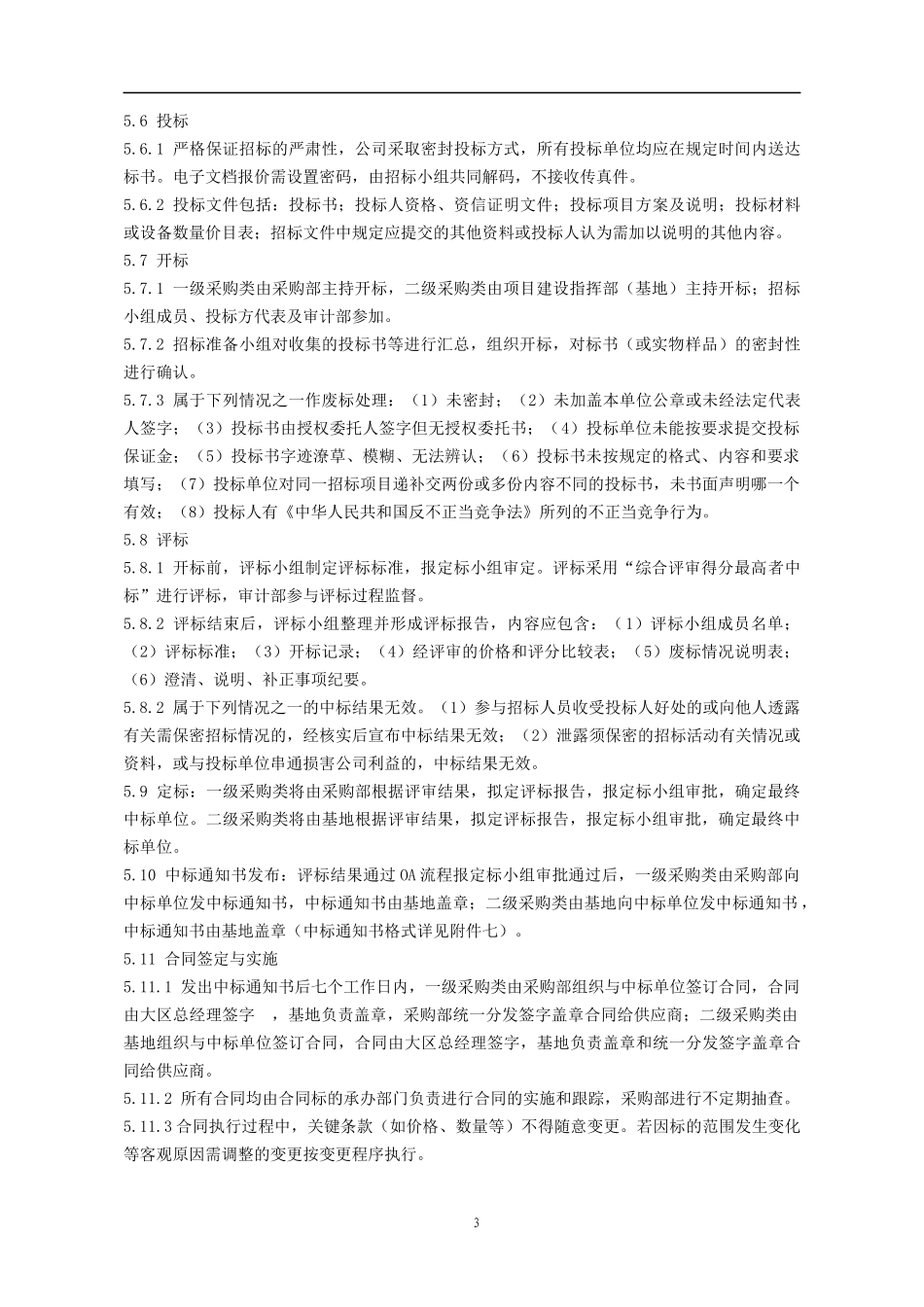 5.6 投标

5.6.1 严格保证招标的严肃性，公司采取密封投标方式，所有投标单位均应在规定时间内送达标书。电子文档报价需设置密码，由招标小组共同解码，不接收传真件。

5.6.2 投标文件包括：投标书；投标人资格、资信证明文件；投标项目方案及说明；投标材料或设备数量价目表；招标文件中规定应提交的其他资料或投标人认为需加以说明的其他内容。

5.7 开标

5.7.1 一级采购类由采购部主持开标，二级采购类由项目建设指挥部（基地）主持开标；招标小组成员、投标方代表及审计部参加。

5.7.2 招标准备小组对收集的投标书等进行汇总，组织开标，对标书（或实物样品）的密封性进行确认。

5.7.3 属于下列情况之一作废标处理：（1）未密封；（2）未加盖本单位公章或未经法定代表人签字；（3）投标书由授权委托人签字但无授权委托书；（4）投标单位未能按要求提交投标保证金；（5）投标书字迹潦草、模糊、无法辨认；（6）投标书未按规定的格式、内容和要求填写；（7）投标单位对同一招标项目递补交两份或多份内容不同的投标书，未书面声明哪一个有效；（8）投标人有《中华人民共和国反不正当竞争法》所列的不正当竞争行为。

5.8 评标

5.8.1 开标前，评标小组制定评标标准，报定标小组审定。评标采用“综合评审得分最高者中标”进行评标，审计部参与评标过程监督。

5.8.2 评标结束后，评标小组整理并形成评标报告，内容应包含：（1）评标小组成员名单；（2）评标标准；（3）开标记录；（4）经评审的价格和评分比较表；（5）废标情况说明表；（6）澄清、说明、补正事项纪要。

5.8.2 属于下列情况之一的中标结果无效。（1）参与招标人员收受投标人好处的或向他人透露有关需保密招标情况的，经核实后宣布中标结果无效；（2）泄露须保密的招标活动有关情况或资料，或与投标单位串通损害公司利益的，中标结果无效。

5.9 定标：一级采购类将由采购部根据评审结果，拟定评标报告，报定标小组审批，确定最终中标单位。二级采购类将由基地根据评审结果，拟定评标报告，报定标小组审批，确定最终中标单位。

5.10 中标通知书发布：评标结果通过OA流程报定标小组审批通过后，一级采购类由采购部向中标单位发中标通知书，中标通知书由基地盖章；二级采购类由基地向中标单位发中标通知书，中标通知书由基地盖章（中标通知书格式详见附件七）。

5.11 合同签定与实施

5.11.1 发出中标通知书后七个工作日内，一级采购类由采购部组织与中标单位签订合同，合同由大区总经理签字 ，基地负责盖章，采购部统一分发签字盖章合同给供应商；二级采购类由基地组织与中标单位签订合同，合同由大区总经理签字，基地负责盖章和统一分发签字盖章合同给供应商。

5.11.2 所有合同均由合同标的承办部门负责进行合同的实施和跟踪，采购部进行不定期抽查。

5.11.3 合同执行过程中，关键条款（如价格、数量等）不得随意变更。若因标的范围发生变化等客观原因需调整的变更按变更程序执行。

3